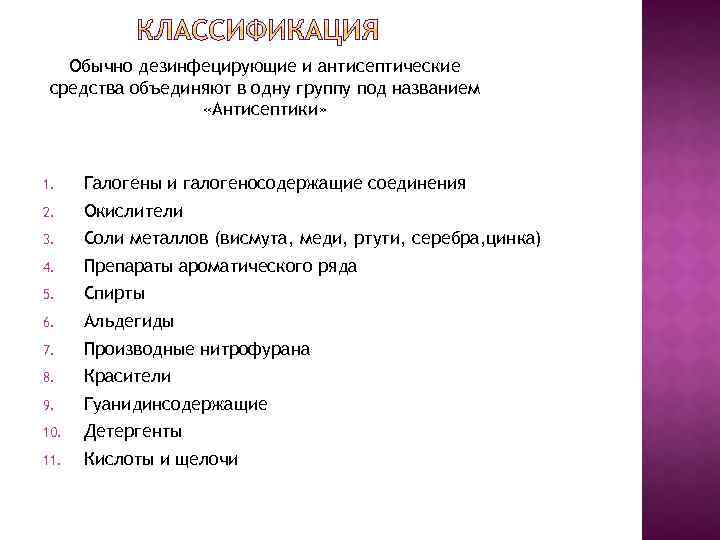 КЛАССИФИКАЦИЯ

Обычно дезинфецирующие и антисептические средства объединяют в одну группу под названием «Антисептики»

1. Галогены и галогеносодержащие соединения
2. Окислители
3. Соли металлов (висмута, меди, ртути, серебра,цинка)
4. Препараты ароматического ряда
5. Спирты
6. Альдегиды
7. Производные нитрофурана
8. Красители
9. Гуанидинсодержащие
10. Детергенты
11. Кислоты и щелочи